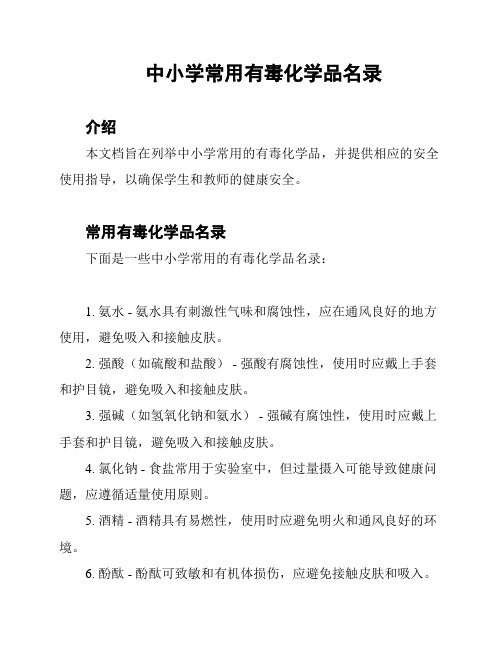 中小学常用有毒化学品名录

介绍

本文档旨在列举中小学常用的有毒化学品，并提供相应的安全使用指导，以确保学生和教师的健康安全。

常用有毒化学品名录

下面是一些中小学常用的有毒化学品名录：

1. 氨水 - 氨水具有刺激性气味和腐蚀性，应在通风良好的地方使用，避免吸入和接触皮肤。

2. 强酸（如硫酸和盐酸） - 强酸有腐蚀性，使用时应戴上手套和护目镜，避免吸入和接触皮肤。

3. 强碱（如氢氧化钠和氨水） - 强碱有腐蚀性，使用时应戴上手套和护目镜，避免吸入和接触皮肤。

4. 氯化钠 - 食盐常用于实验室中，但过量摄入可能导致健康问题，应遵循适量使用原则。

5. 酒精 - 酒精具有易燃性，使用时应避免明火和通风良好的环境。

6. 酚酞 - 酚酞可致敏和有机体损伤，应避免接触皮肤和吸入。